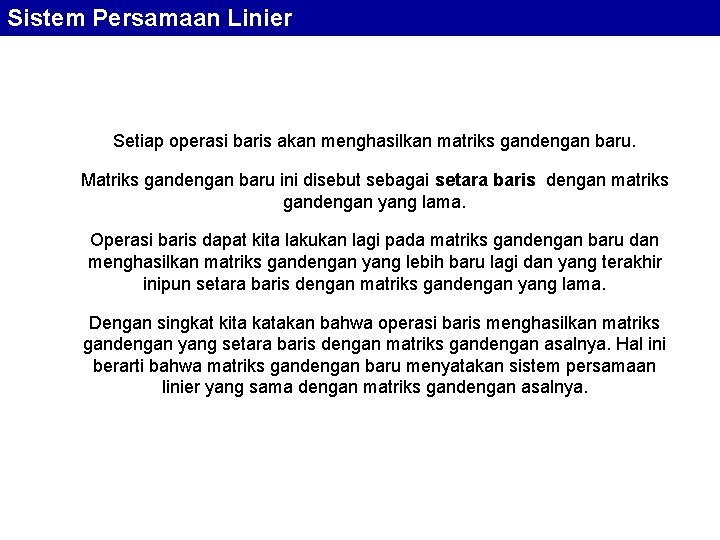 Sistem Persamaan Linier

Setiap operasi baris akan menghasilkan matriks gandengan baru.

Matriks gandengan baru ini disebut sebagai setara baris dengan matriks gandengan yang lama.

Operasi baris dapat kita lakukan lagi pada matriks gandengan baru dan menghasilkan matriks gandengan yang lebih baru lagi dan yang terakhir inipun setara baris dengan matriks gandengan yang lama.

Dengan singkat kita katakan bahwa operasi baris menghasilkan matriks gandengan yang setara baris dengan matriks gandengan asalnya. Hal ini berarti bahwa matriks gandengan baru menyatakan sistem persamaan linier yang sama dengan matriks gandengan asalnya.